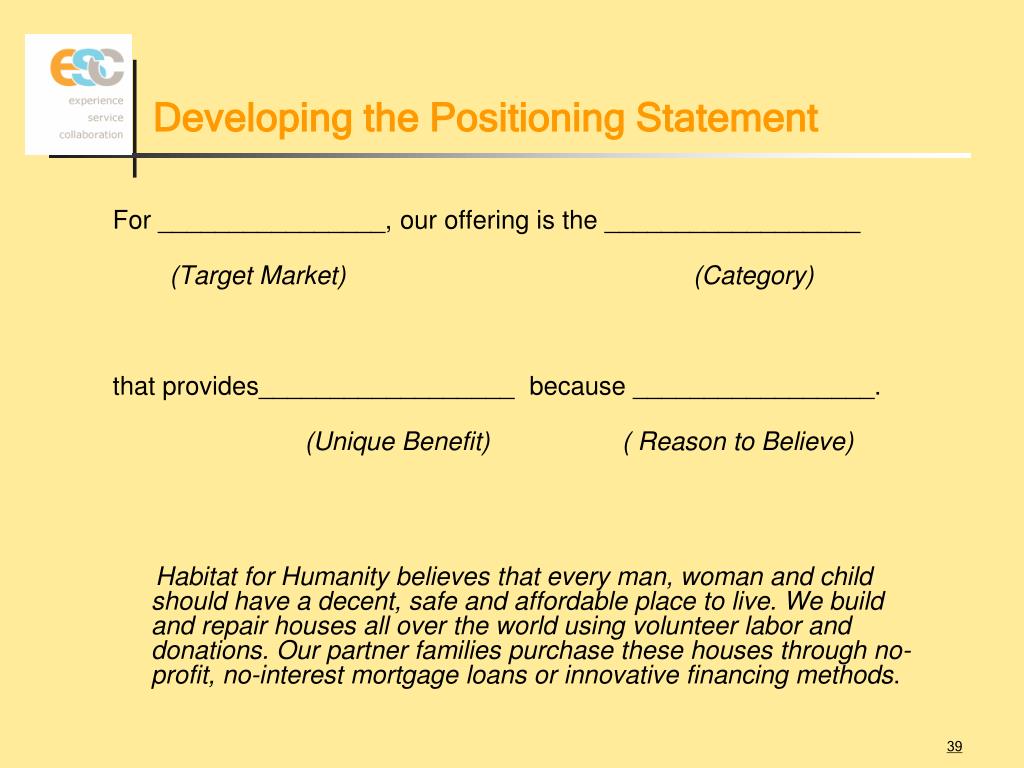 esc
experience
service
collaboration

Developing the Positioning Statement

For ________________, our offering is the __________________

(Target Market) (Category)

that provides__________________ because _________________.

(Unique Benefit) ( Reason to Believe)

Habitat for Humanity believes that every man, woman and child should have a decent, safe and affordable place to live. We build and repair houses all over the world using volunteer labor and donations. Our partner families purchase these houses through no-profit, no-interest mortgage loans or innovative financing methods.

39